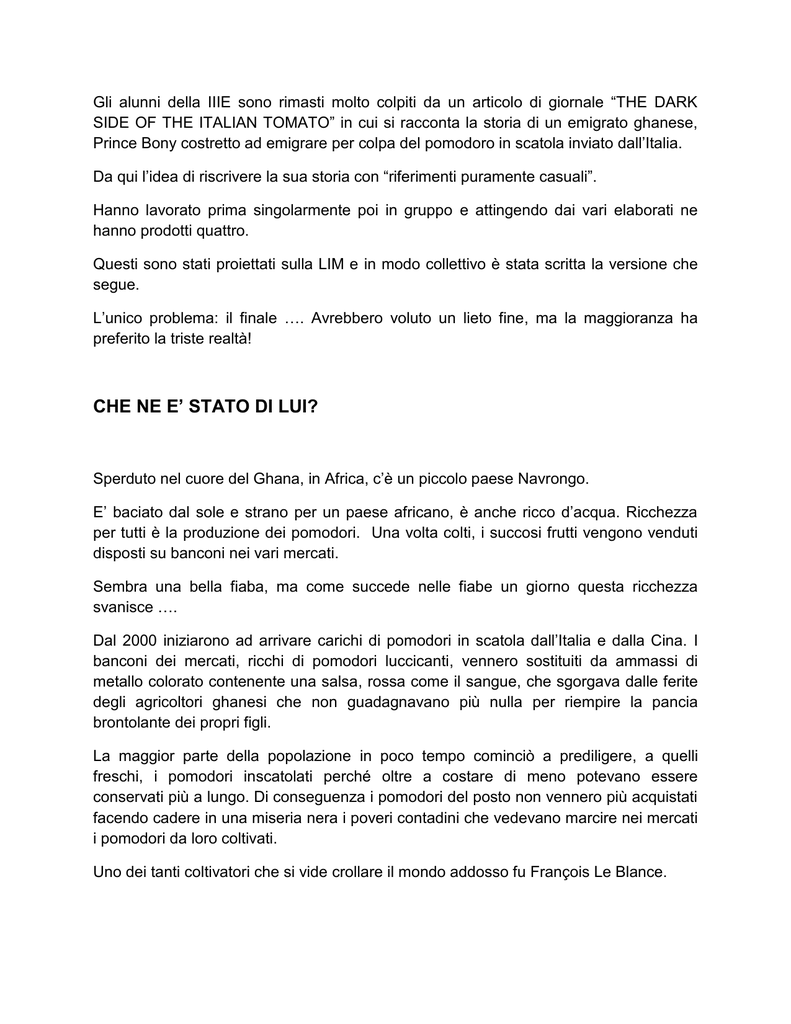 Gli alunni della IIIE sono rimasti molto colpiti da un articolo di giornale “THE DARK SIDE OF THE ITALIAN TOMATO” in cui si racconta la storia di un emigrato ghanese, Prince Bony costretto ad emigrare per colpa del pomodoro in scatola inviato dall’Italia.

Da qui l’idea di riscrivere la sua storia con “riferimenti puramente casuali”.

Hanno lavorato prima singolarmente poi in gruppo e attingendo dai vari elaborati ne hanno prodotti quattro.

Questi sono stati proiettati sulla LIM e in modo collettivo è stata scritta la versione che segue.

L’unico problema: il finale …. Avrebbero voluto un lieto fine, ma la maggioranza ha preferito la triste realtà!

CHE NE E’ STATO DI LUI?

Sperduto nel cuore del Ghana, in Africa, c’è un piccolo paese Navrongo.

E’ baciato dal sole e strano per un paese africano, è anche ricco d’acqua. Ricchezza per tutti è la produzione dei pomodori. Una volta colti, i succosi frutti vengono venduti disposti su banconi nei vari mercati.

Sembra una bella fiaba, ma come succede nelle fiabe un giorno questa ricchezza svanisce ….

Dal 2000 iniziarono ad arrivare carichi di pomodori in scatola dall’Italia e dalla Cina. I banconi dei mercati, ricchi di pomodori luccicanti, vennero sostituiti da ammassi di metallo colorato contenente una salsa, rossa come il sangue, che sgorgava dalle ferite degli agricoltori ghanesi che non guadagnavano più nulla per riempire la pancia brontolante dei propri figli.

La maggior parte della popolazione in poco tempo cominciò a prediligere, a quelli freschi, i pomodori inscatolati perché oltre a costare di meno potevano essere conservati più a lungo. Di conseguenza i pomodori del posto non vennero più acquistati facendo cadere in una miseria nera i poveri contadini che vedevano marcire nei mercati i pomodori da loro coltivati.

Uno dei tanti coltivatori che si vide crollare il mondo addosso fu François Le Blance.